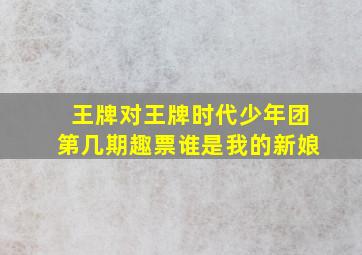 王牌对王牌时代少年团
第几期趣票谁是我的新娘